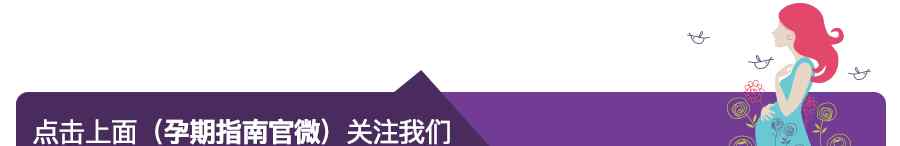 点击上面（孕期指南官微）关注我们